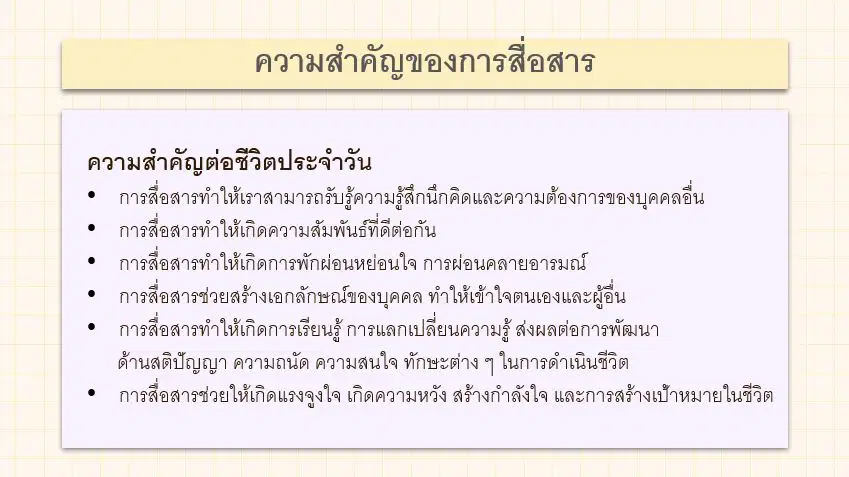 ความสำคัญของการสื่อสาร

ความสำคัญต่อชีวิตประจำวัน

• การสื่อสารทำให้เราสามารถรับรู้ความรู้สึกนึกคิดและความต้องการของบุคคลอื่น
• การสื่อสารทำให้เกิดความสัมพันธ์ที่ดีต่อกัน
• การสื่อสารทำให้เกิดการพักผ่อนหย่อนใจ การผ่อนคลายอารมณ์
• การสื่อสารช่วยสร้างเอกลักษณ์ของบุคคล ทำให้เข้าใจตนเองและผู้อื่น
• การสื่อสารทำให้เกิดการเรียนรู้ การแลกเปลี่ยนความรู้ ส่งผลต่อการพัฒนาด้านสติปัญญา ความถนัด ความสนใจ ทักษะต่าง ๆ ในการดำเนินชีวิต
• การสื่อสารช่วยให้เกิดแรงจูงใจ เกิดความหวัง สร้างกำลังใจ และการสร้างเป้าหมายในชีวิต